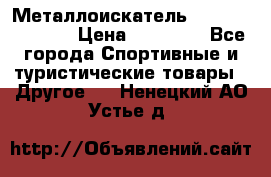 Металлоискатель Цена Все города Спортивные и туристические товары Другое Ненецкий АО Устье д

http://Объявлений.сайт